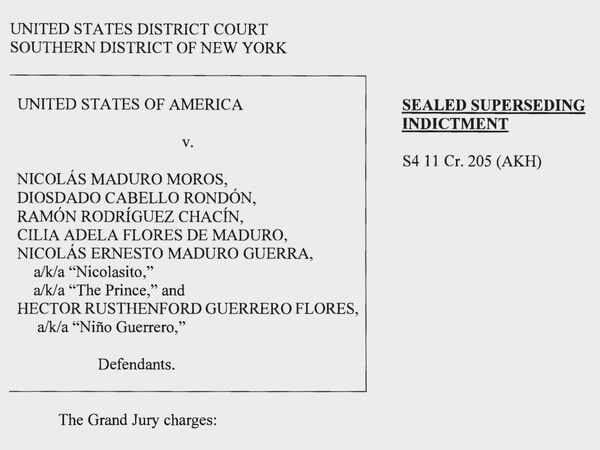 UNITED STATES DISTRICT COURT
SOUTHERN DISTRICT OF NEW YORK

UNITED STATES OF AMERICA

v.

NICOLÁS MADURO MOROS,
DIOSDADO CABELLO RONDÓN,
RAMÓN RODRÍGUEZ CHACÍN,
CILIA ADELA FLORES DE MADURO,
NICOLÁS ERNESTO MADURO GUERRA,
a/k/a "Nicolasito,"
a/k/a "The Prince," and
HECTOR RUSTHENFORD GUERRERO FLORES,
a/k/a "Niño Guerrero,"

Defendants.

SEALED SUPERSEDING INDICTMENT

S4 11 Cr. 205 (AKH)

The Grand Jury charges: